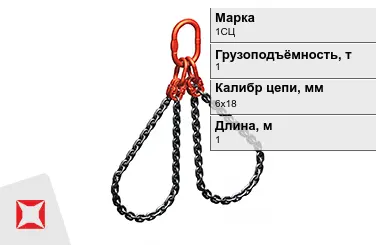 Марка
1СЦ

Грузоподъёмность, т
1

Калибр цепи, мм
6х18

Длина, м
1